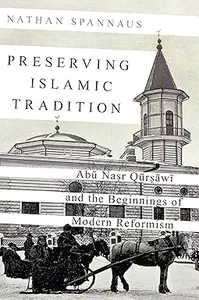 NATHAN SPANNAUS

PRESERVING ISLAMIC TRADITION

Abū Naṣr Qūrṣāwī and the Beginnings of Modern Reformism